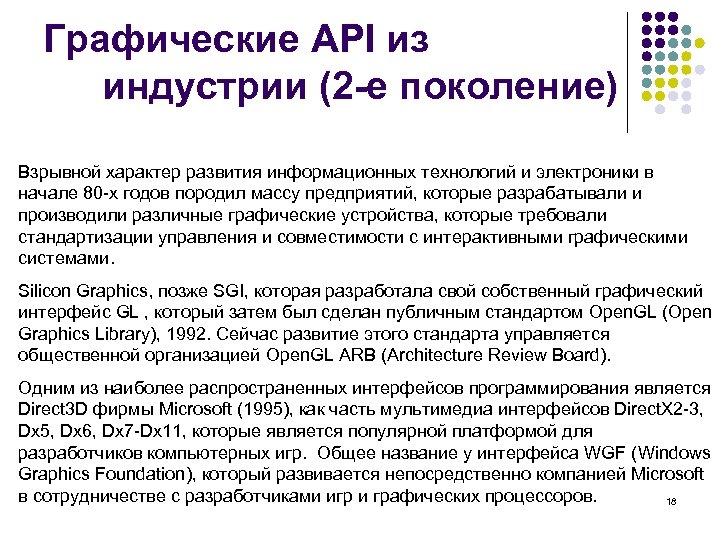 Графические API из индустрии (2-е поколение)

Взрывной характер развития информационных технологий и электроники в начале 80-х годов породил массу предприятий, которые разрабатывали и производили различные графические устройства, которые требовали стандартизации управления и совместимости с интерактивными графическими системами.

Silicon Graphics, позже SGI, которая разработала свой собственный графический интерфейс GL , который затем был сделан публичным стандартом OpenGL (Open Graphics Library), 1992. Сейчас развитие этого стандарта управляется общественной организацией OpenGL ARB (Architecture Review Board).

Одним из наиболее распространенных интерфейсов программирования является Direct3D фирмы Microsoft (1995), как часть мультимедиа интерфейсов DirectX2-3, Dx5, Dx6, Dx7-Dx11, которые является популярной платформой для разработчиков компьютерных игр. Общее название у интерфейса WGF (Windows Graphics Foundation), который развивается непосредственно компанией Microsoft в сотрудничестве с разработчиками игр и графических процессоров.

18